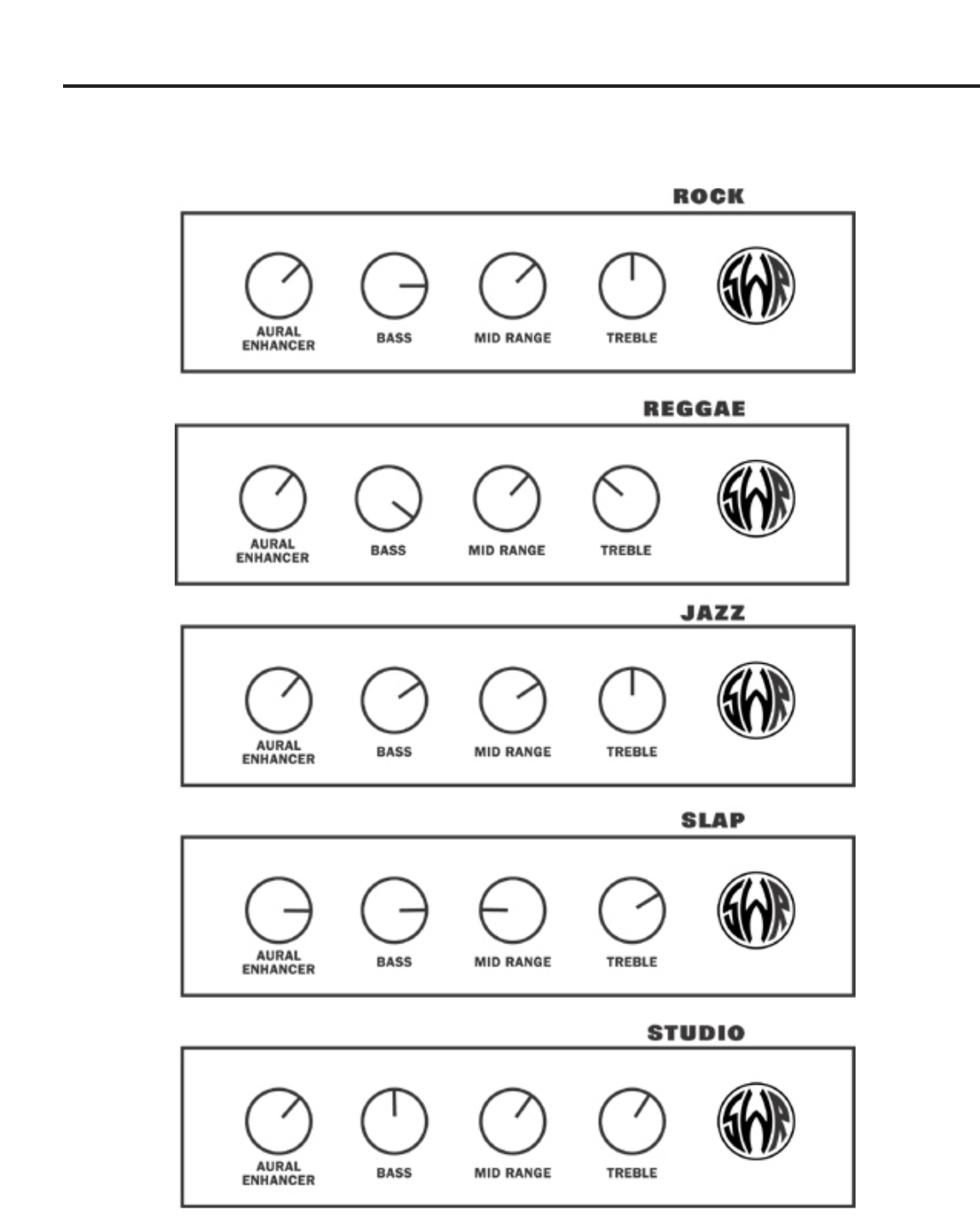 ROCK

AURAL ENHANCER
BASS
MID RANGE
TREBLE
SWR

REGGAE

AURAL ENHANCER
BASS
MID RANGE
TREBLE
SWR

JAZZ

AURAL ENHANCER
BASS
MID RANGE
TREBLE
SWR

SLAP

AURAL ENHANCER
BASS
MID RANGE
TREBLE
SWR

STUDIO

AURAL ENHANCER
BASS
MID RANGE
TREBLE
SWR